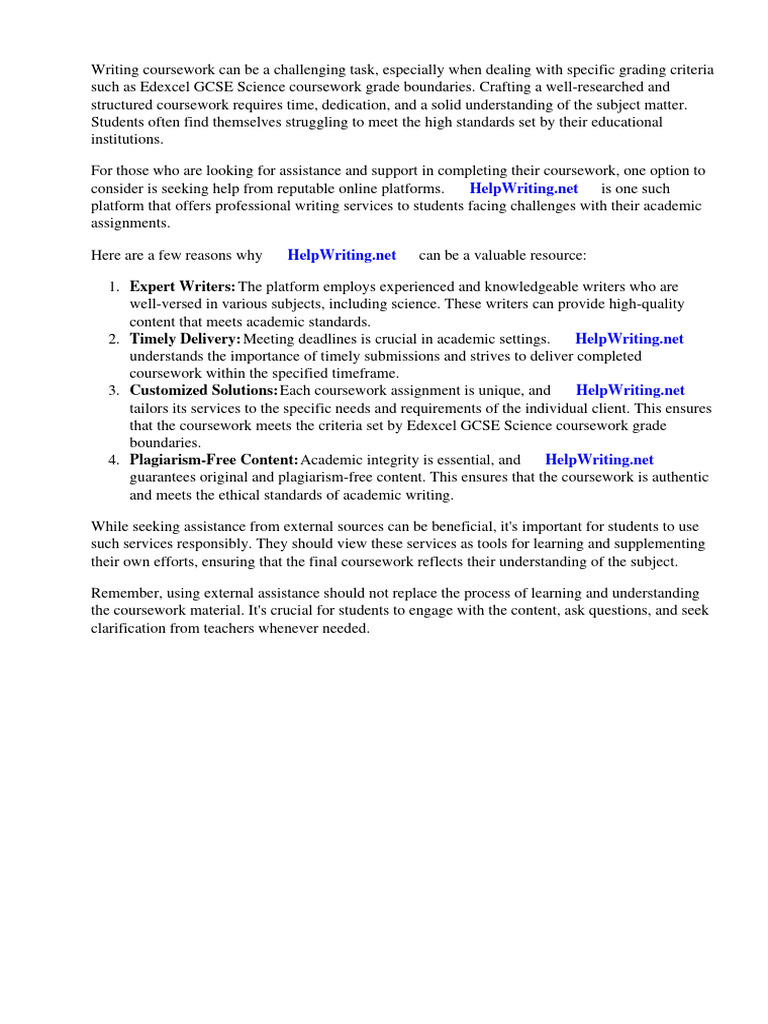 Writing coursework can be a challenging task, especially when dealing with specific grading criteria such as Edexcel GCSE Science coursework grade boundaries. Crafting a well-researched and structured coursework requires time, dedication, and a solid understanding of the subject matter. Students often find themselves struggling to meet the high standards set by their educational institutions.

For those who are looking for assistance and support in completing their coursework, one option to consider is seeking help from reputable online platforms. HelpWriting.net is one such platform that offers professional writing services to students facing challenges with their academic assignments.

Here are a few reasons why HelpWriting.net can be a valuable resource:

1. Expert Writers: The platform employs experienced and knowledgeable writers who are well-versed in various subjects, including science. These writers can provide high-quality content that meets academic standards.
2. Timely Delivery: Meeting deadlines is crucial in academic settings. HelpWriting.net understands the importance of timely submissions and strives to deliver completed coursework within the specified timeframe.
3. Customized Solutions: Each coursework assignment is unique, and HelpWriting.net tailors its services to the specific needs and requirements of the individual client. This ensures that the coursework meets the criteria set by Edexcel GCSE Science coursework grade boundaries.
4. Plagiarism-Free Content: Academic integrity is essential, and HelpWriting.net guarantees original and plagiarism-free content. This ensures that the coursework is authentic and meets the ethical standards of academic writing.

While seeking assistance from external sources can be beneficial, it's important for students to use such services responsibly. They should view these services as tools for learning and supplementing their own efforts, ensuring that the final coursework reflects their understanding of the subject.

Remember, using external assistance should not replace the process of learning and understanding the coursework material. It's crucial for students to engage with the content, ask questions, and seek clarification from teachers whenever needed.